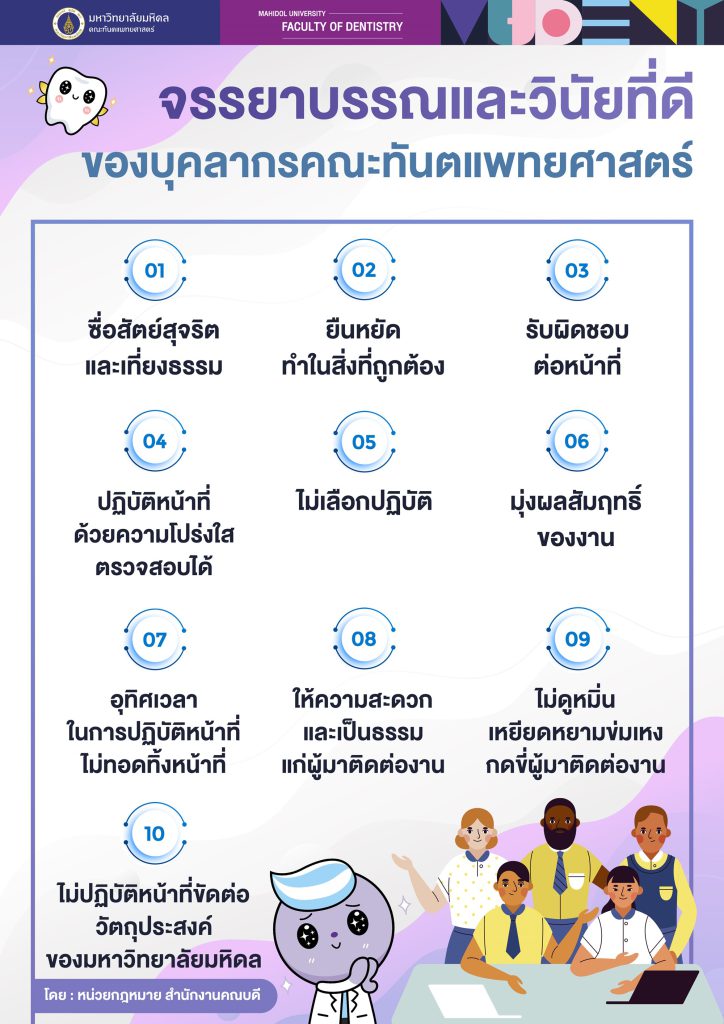 มหาวิทยาลัยมหิดล
คณะทันตแพทยศาสตร์

MAHIDOL UNIVERSITY
FACULTY OF DENTISTRY

MUDENT

จรรยาบรรณและวินัยที่ดี
ของบุคลากรคณะทันตแพทยศาสตร์

01
ซื่อสัตย์สุจริต
และเที่ยงธรรม

02
ยืนหยัด
ทำในสิ่งที่ถูกต้อง

03
รับผิดชอบ
ต่อหน้าที่

04
ปฏิบัติหน้าที่
ด้วยความโปร่งใส
ตรวจสอบได้

05
ไม่เลือกปฏิบัติ

06
มุ่งผลสัมฤทธิ์
ของงาน

07
อุทิศเวลา
ในการปฏิบัติหน้าที่
ไม่ทอดทิ้งหน้าที่

08
ให้ความสะดวก
และเป็นธรรม
แก่ผู้มาติดต่องาน

09
ไม่ดูหมิ่น
เหยียดหยามข่มเหง
กดขี่ผู้มาติดต่องาน

10
ไม่ปฏิบัติหน้าที่ขัดต่อ
วัตถุประสงค์
ของมหาวิทยาลัยมหิดล

โดย : หน่วยกฎหมาย สำนักงานคณบดี